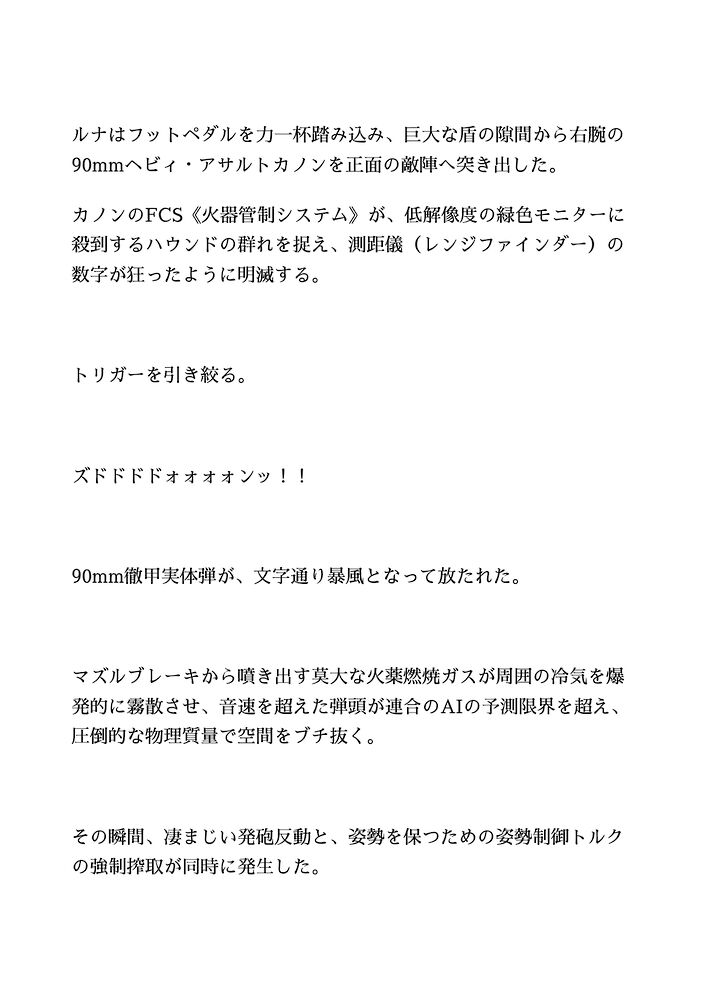 ルナはフットペダルを力一杯踏み込み、巨大な盾の隙間から右腕の90mmヘビィ・アサルトカノンを正面の敵陣へ突き出した。

カノンのFCS《火器管制システム》が、低解像度の緑色モニターに殺到するハウンドの群れを捉え、測距儀（レンジファインダー）の数字が狂ったように明滅する。

トリガーを引き絞る。

ズドドドドォォォォンッ！！

90mm徹甲実体弾が、文字通り暴風となって放たれた。

マズルブレーキから噴き出す莫大な火薬燃焼ガスが周囲の冷気を爆発的に霧散させ、音速を超えた弾頭が連合のAIの予測限界を超え、圧倒的な物理質量で空間をブチ抜く。

その瞬間、凄まじい発砲反動と、姿勢を保つための姿勢制御トルクの強制搾取が同時に発生した。